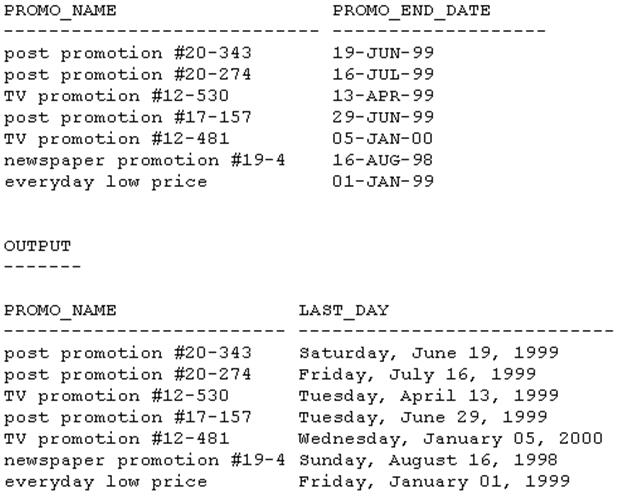 | PROMO_NAME | PROMO_END_DATE |
|---|---|
| post promotion #20-343 | 19-JUN-99 |
| post promotion #20-274 | 16-JUL-99 |
| TV promotion #12-530 | 13-APR-99 |
| post promotion #17-157 | 29-JUN-99 |
| TV promotion #12-481 | 05-JAN-00 |
| newspaper promotion #19-4 | 16-AUG-98 |
| everyday low price | 01-JAN-99 |

OUTPUT
-------

| PROMO_NAME | LAST_DAY |
|---|---|
| post promotion #20-343 | Saturday, June 19, 1999 |
| post promotion #20-274 | Friday, July 16, 1999 |
| TV promotion #12-530 | Tuesday, April 13, 1999 |
| post promotion #17-157 | Tuesday, June 29, 1999 |
| TV promotion #12-481 | Wednesday, January 05, 2000 |
| newspaper promotion #19-4 | Sunday, August 16, 1998 |
| everyday low price | Friday, January 01, 1999 |